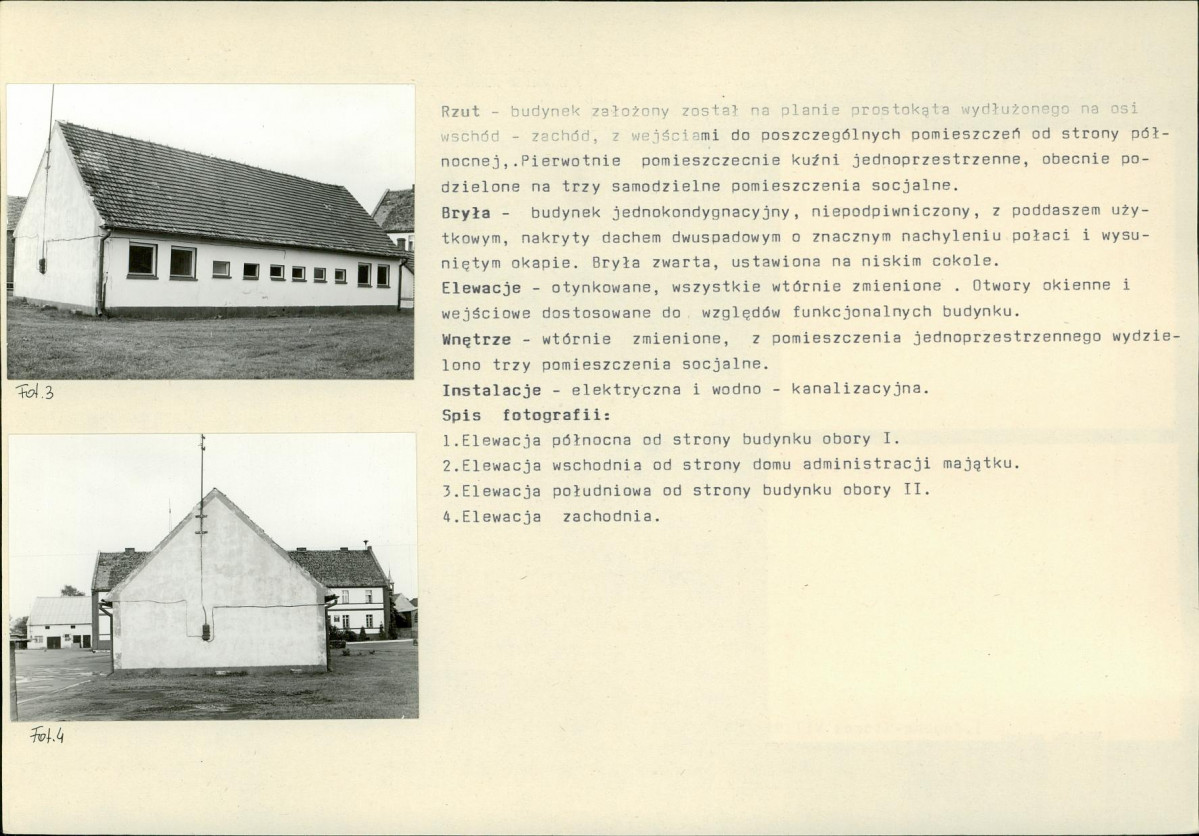 Fot.3

Fot.4

Rzut - budynek założony został na planie prostokąta wydłużonego na osi wschód - zachód, z wejściami do poszczególnych pomieszczeń od strony północnej,.Pierwotnie pomieszczecnie kuźni jednoprzestrzenne, obecnie podzielone na trzy samodzielne pomieszczenia socjalne.
Bryła - budynek jednokondygnacyjny, niepodpiwniczony, z poddaszem użytkowym, nakryty dachem dwuspadowym o znacznym nachyleniu połaci i wysuniętym okapie. Bryła zwarta, ustawiona na niskim cokole.
Elewacje - otynkowane, wszystkie wtórnie zmienione . Otwory okienne i wejściowe dostosowane do względów funkcjonalnych budynku.
Wnętrze - wtórnie zmienione, z pomieszczenia jednoprzestrzennego wydzielono trzy pomieszczenia socjalne.
Instalacje - elektryczna i wodno - kanalizacyjna.
Spis fotografii:
1.Elewacja północna od strony budynku obory I.
2.Elewacja wschodnia od strony domu administracji majątku.
3.Elewacja południowa od strony budynku obory II.
4.Elewacja zachodnia.